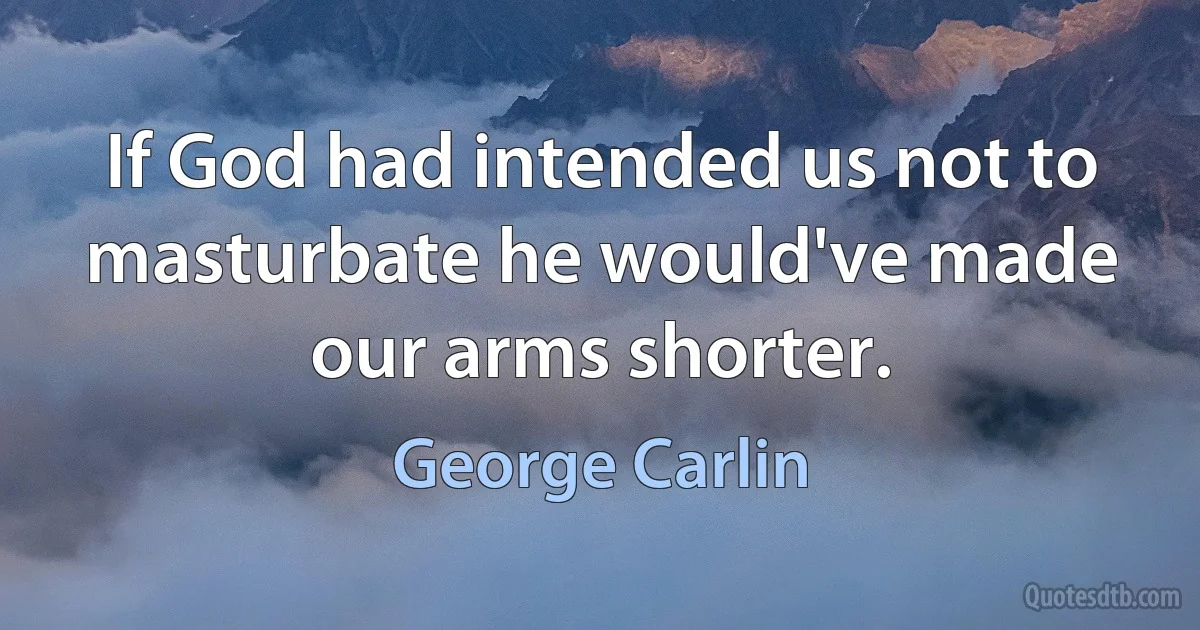 If God had intended us not to masturbate he would've made our arms shorter.

George Carlin

Quotesdtb.com